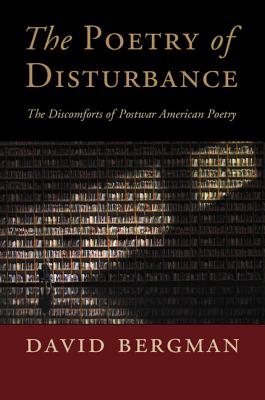 The Poetry of Disturbance

The Discomforts of Postwar American Poetry

DAVID BERGMAN